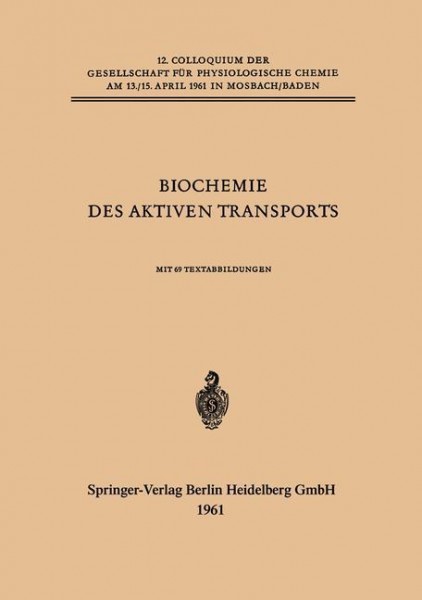 12. COLLOQUIUM DER
GESELLSCHAFT FÜR PHYSIOLOGISCHE CHEMIE
AM 13./15. APRIL 1961 IN MOSBACH/BADEN

BIOCHEMIE
DES AKTIVEN TRANSPORTS

MIT 69 TEXTABBILDUNGEN

Springer-Verlag Berlin Heidelberg GmbH
1961